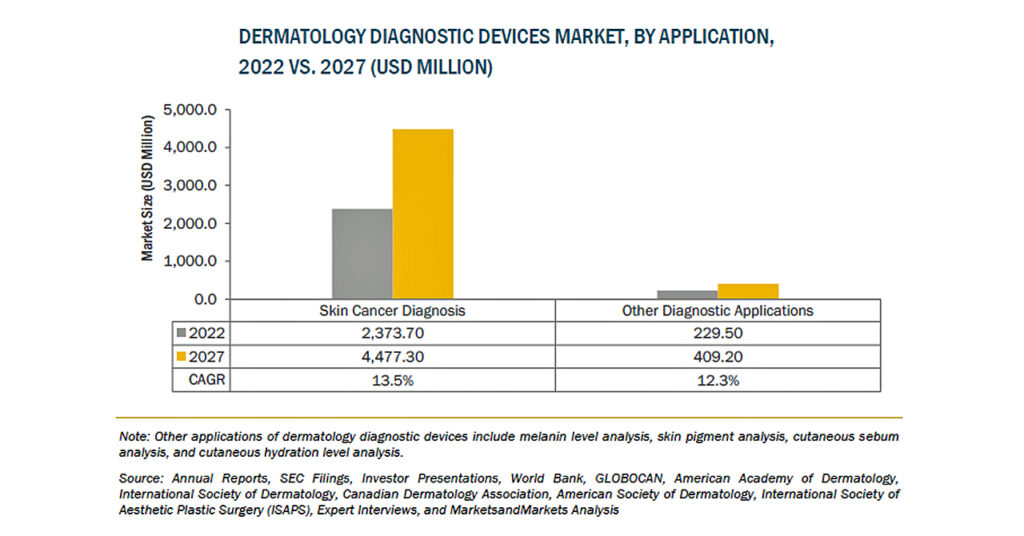 DERMATOLOGY DIAGNOSTIC DEVICES MARKET, BY APPLICATION, 2022 VS. 2027 (USD MILLION)

Market Size (USD Million)

5,000.0
4,000.0
3,000.0
2,000.0
1,000.0
0.0

| | Skin Cancer Diagnosis | Other Diagnostic Applications |
|---|---|---|
| 2022 | 2,373.70 | 229.50 |
| 2027 | 4,477.30 | 409.20 |
| CAGR | 13.5% | 12.3% |

Note: Other applications of dermatology diagnostic devices include melanin level analysis, skin pigment analysis, cutaneous sebum analysis, and cutaneous hydration level analysis.

Source: Annual Reports, SEC Filings, Investor Presentations, World Bank, GLOBOCAN, American Academy of Dermatology, International Society of Dermatology, Canadian Dermatology Association, American Society of Dermatology, International Society of Aesthetic Plastic Surgery (ISAPS), Expert Interviews, and MarketsandMarkets Analysis